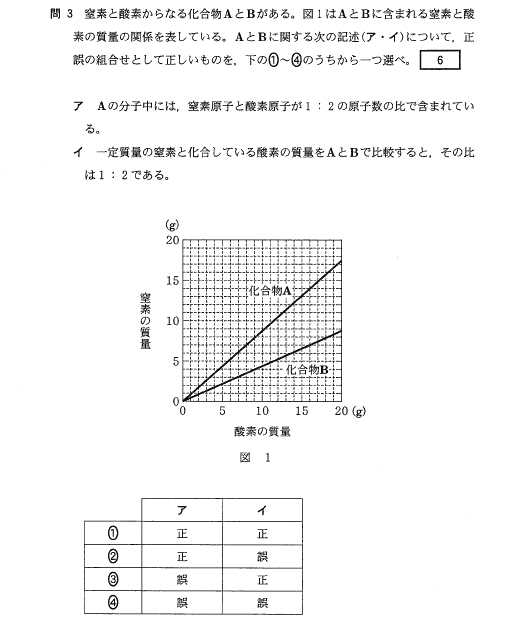 問 3　窒素と酸素からなる化合物AとBがある。図1はAとBに含まれる窒素と酸素の質量の関係を表している。AとBに関する次の記述(ア・イ)について，正誤の組合せとして正しいものを，下の①～④のうちから一つ選べ。 6

ア　Aの分子中には，窒素原子と酸素原子が1：2の原子数の比で含まれている。

イ　一定質量の窒素と化合している酸素の質量をAとBで比較すると，その比は1：2である。

(g)
20
15
10
5
0
窒素の質量
化合物A
化合物B
0　5　10　15　20 (g)
酸素の質量

図　1

| | ア | イ |
|---|---|---|
| ① | 正 | 正 |
| ② | 正 | 誤 |
| ③ | 誤 | 正 |
| ④ | 誤 | 誤 |